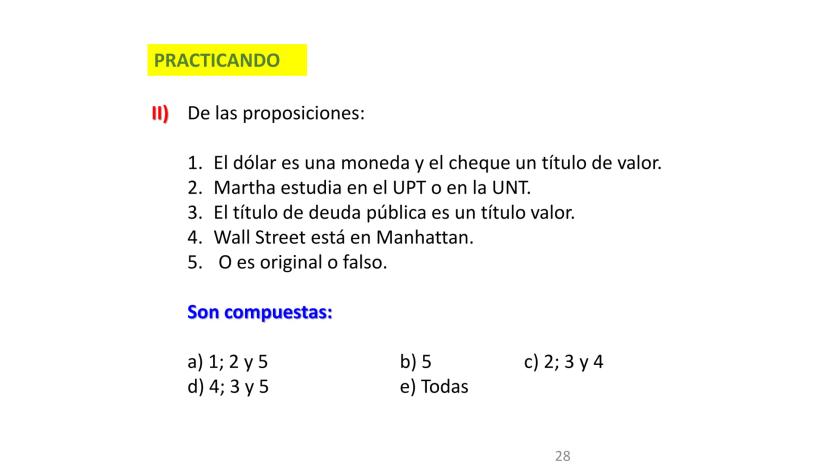 PRACTICANDO

II) De las proposiciones:

1. El dólar es una moneda y el cheque un título de valor.
2. Martha estudia en el UPT o en la UNT.
3. El título de deuda pública es un título valor.
4. Wall Street está en Manhattan.
5. O es original o falso.

Son compuestas:

a) 1; 2 y 5 b) 5 c) 2; 3 y 4
d) 4; 3 y 5 e) Todas

28